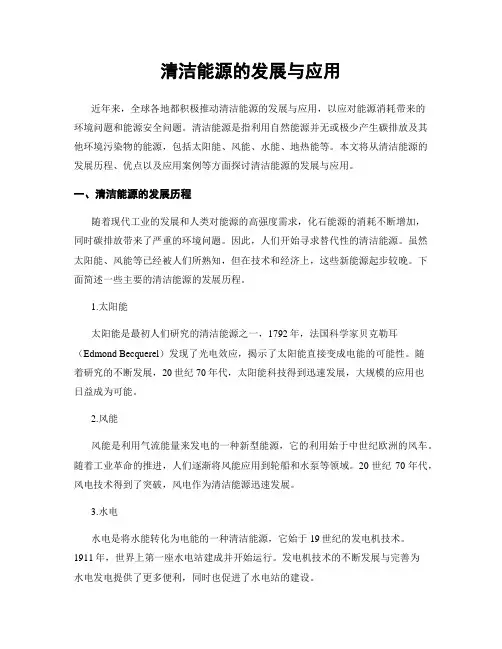 清洁能源的发展与应用

近年来，全球各地都积极推动清洁能源的发展与应用，以应对能源消耗带来的环境问题和能源安全问题。清洁能源是指利用自然能源并无或极少产生碳排放及其他环境污染物的能源，包括太阳能、风能、水能、地热能等。本文将从清洁能源的发展历程、优点以及应用案例等方面探讨清洁能源的发展与应用。

一、清洁能源的发展历程

随着现代工业的发展和人类对能源的高强度需求，化石能源的消耗不断增加，同时碳排放带来了严重的环境问题。因此，人们开始寻求替代性的清洁能源。虽然太阳能、风能等已经被人们所熟知，但在技术和经济上，这些新能源起步较晚。下面简述一些主要的清洁能源的发展历程。

1.太阳能

太阳能是最初人们研究的清洁能源之一，1792年，法国科学家贝克勒耳（Edmond Becquerel）发现了光电效应，揭示了太阳能直接变成电能的可能性。随着研究的不断发展，20世纪70年代，太阳能科技得到迅速发展，大规模的应用也日益成为可能。

2.风能

风能是利用气流能量来发电的一种新型能源，它的利用始于中世纪欧洲的风车。随着工业革命的推进，人们逐渐将风能应用到轮船和水泵等领域。20世纪70年代，风电技术得到了突破，风电作为清洁能源迅速发展。

3.水电

水电是将水能转化为电能的一种清洁能源，它始于19世纪的发电机技术。1911年，世界上第一座水电站建成并开始运行。发电机技术的不断发展与完善为水电发电提供了更多便利，同时也促进了水电站的建设。